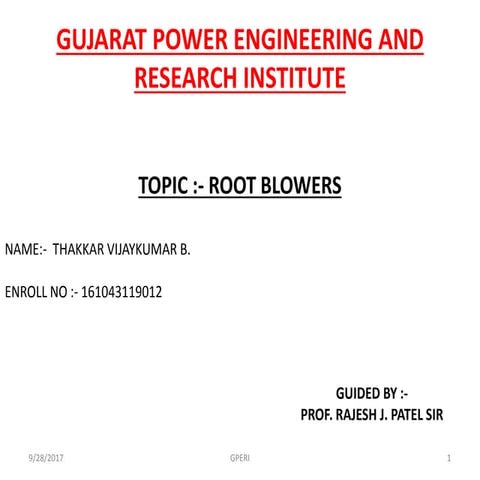 GUJARAT POWER ENGINEERING AND RESEARCH INSTITUTE

TOPIC :- ROOT BLOWERS

NAME:- THAKKAR VIJAYKUMAR B.

ENROLL NO :- 161043119012

GUIDED BY :-
PROF. RAJESH J. PATEL SIR

9/28/2017

GPERI

1